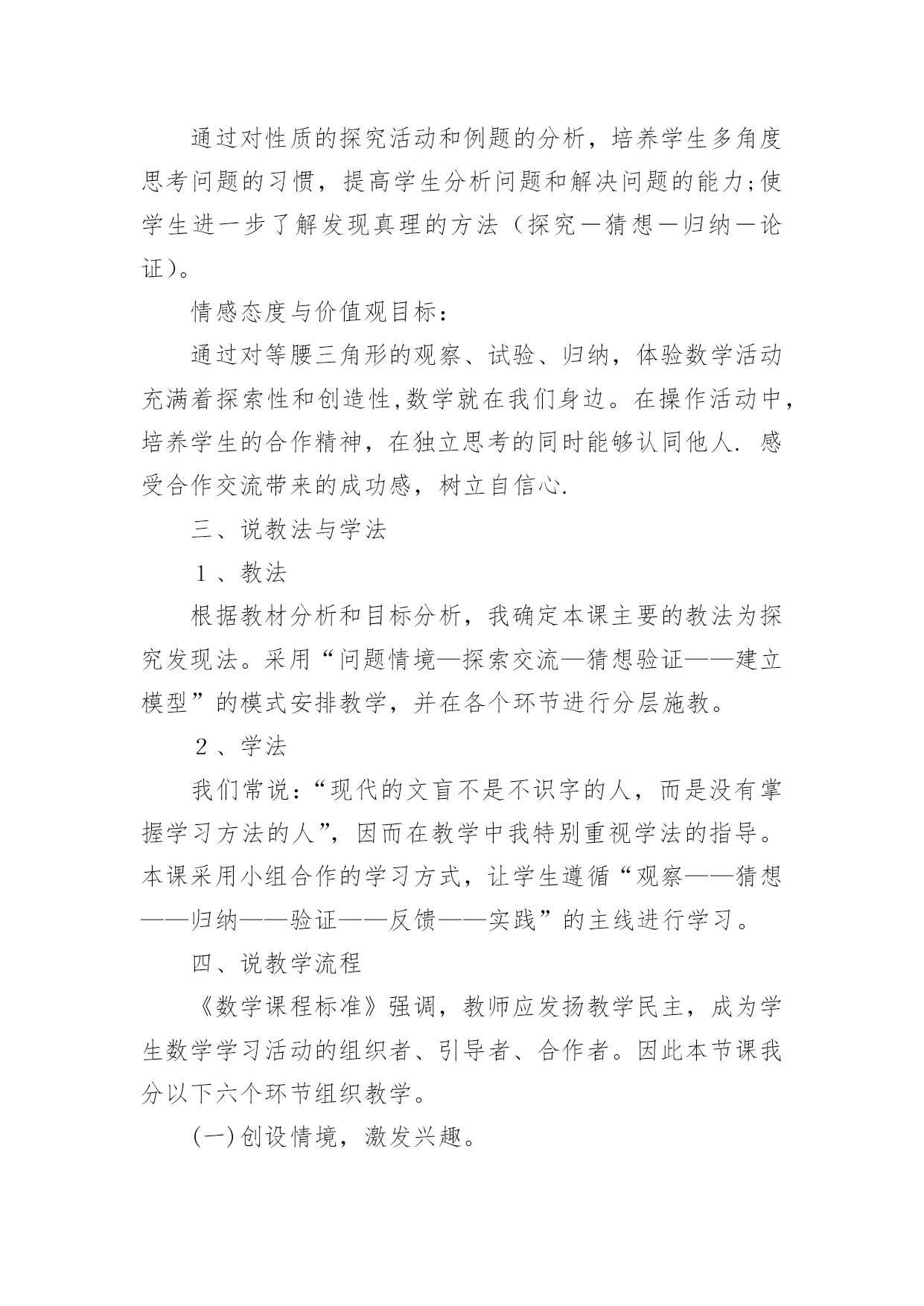 通过对性质的探究活动和例题的分析，培养学生多角度思考问题的习惯，提高学生分析问题和解决问题的能力;使学生进一步了解发现真理的方法（探究—猜想—归纳—论证）。

情感态度与价值观目标：

通过对等腰三角形的观察、试验、归纳，体验数学活动充满着探索性和创造性,数学就在我们身边。在操作活动中，培养学生的合作精神，在独立思考的同时能够认同他人. 感受合作交流带来的成功感，树立自信心.

三、说教法与学法

１、教法

根据教材分析和目标分析，我确定本课主要的教法为探究发现法。采用“问题情境—探索交流—猜想验证——建立模型”的模式安排教学，并在各个环节进行分层施教。

２、学法

我们常说：“现代的文盲不是不识字的人，而是没有掌握学习方法的人”，因而在教学中我特别重视学法的指导。本课采用小组合作的学习方式，让学生遵循“观察——猜想——归纳——验证——反馈——实践”的主线进行学习。

四、说教学流程

《数学课程标准》强调，教师应发扬教学民主，成为学生数学学习活动的组织者、引导者、合作者。因此本节课我分以下六个环节组织教学。

(一)创设情境，激发兴趣。